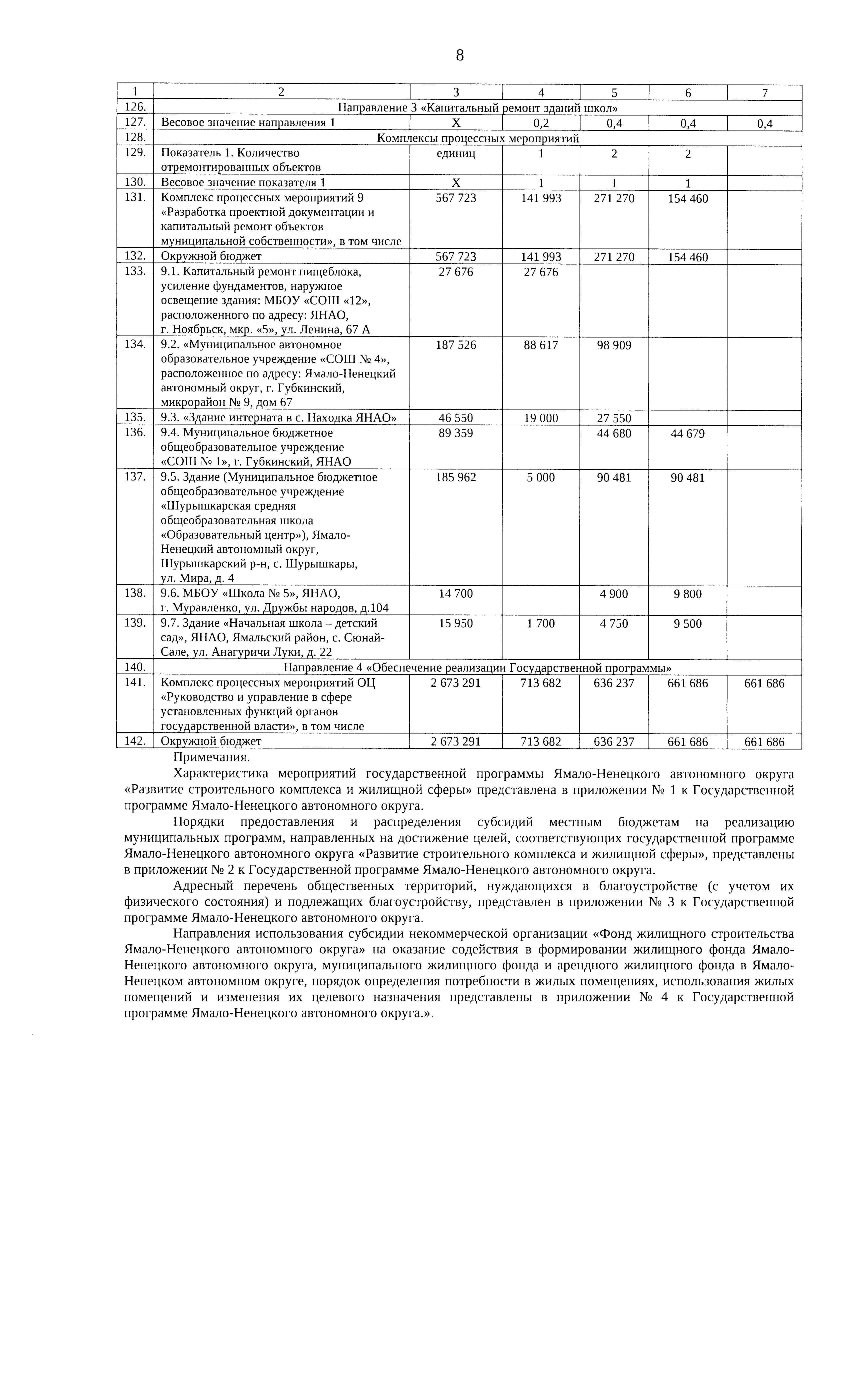 8

| 1 | 2 | 3 | 4 | 5 | 6 | 7 |
|---|---|---|---|---|---|---|
| 126. | Направление 3 «Капитальный ремонт зданий школ» | | | | | |
| 127. | Весовое значение направления 1 | Х | 0,2 | 0,4 | 0,4 | 0,4 |
| 128. | Комплексы процессных мероприятий | | | | | |
| 129. | Показатель 1. Количество отремонтированных объектов | единиц | 1 | 2 | 2 | |
| 130. | Весовое значение показателя 1 | Х | 1 | 1 | 1 | |
| 131. | Комплекс процессных мероприятий 9 «Разработка проектной документации и капитальный ремонт объектов муниципальной собственности», в том числе | 567 723 | 141 993 | 271 270 | 154 460 | |
| 132. | Окружной бюджет | 567 723 | 141 993 | 271 270 | 154 460 | |
| 133. | 9.1. Капитальный ремонт пищеблока, усиление фундаментов, наружное освещение здания: МБОУ «СОШ «12», расположенного по адресу: ЯНАО, г. Ноябрьск, мкр. «5», ул. Ленина, 67 А | 27 676 | 27 676 | | | |
| 134. | 9.2. «Муниципальное автономное образовательное учреждение «СОШ № 4», расположенное по адресу: Ямало-Ненецкий автономный округ, г. Губкинский, микрорайон № 9, дом 67 | 187 526 | 88 617 | 98 909 | | |
| 135. | 9.3. «Здание интерната в с. Находка ЯНАО» | 46 550 | 19 000 | 27 550 | | |
| 136. | 9.4. Муниципальное бюджетное общеобразовательное учреждение «СОШ № 1», г. Губкинский, ЯНАО | 89 359 | | 44 680 | 44 679 | |
| 137. | 9.5. Здание (Муниципальное бюджетное общеобразовательное учреждение «Шурышкарская средняя общеобразовательная школа «Образовательный центр»), Ямало-Ненецкий автономный округ, Шурышкарский р-н, с. Шурышкары, ул. Мира, д. 4 | 185 962 | 5 000 | 90 481 | 90 481 | |
| 138. | 9.6. МБОУ «Школа № 5», ЯНАО, г. Муравленко, ул. Дружбы народов, д.104 | 14 700 | | 4 900 | 9 800 | |
| 139. | 9.7. Здание «Начальная школа – детский сад», ЯНАО, Ямальский район, с. Сюнай-Сале, ул. Анагуричи Луки, д. 22 | 15 950 | 1 700 | 4 750 | 9 500 | |
| 140. | Направление 4 «Обеспечение реализации Государственной программы» | | | | | |
| 141. | Комплекс процессных мероприятий ОЦ «Руководство и управление в сфере установленных функций органов государственной власти», в том числе | 2 673 291 | 713 682 | 636 237 | 661 686 | 661 686 |
| 142. | Окружной бюджет | 2 673 291 | 713 682 | 636 237 | 661 686 | 661 686 |

Примечания.

Характеристика мероприятий государственной программы Ямало-Ненецкого автономного округа «Развитие строительного комплекса и жилищной сферы» представлена в приложении № 1 к Государственной программе Ямало-Ненецкого автономного округа.

Порядки предоставления и распределения субсидий местным бюджетам на реализацию муниципальных программ, направленных на достижение целей, соответствующих государственной программе Ямало-Ненецкого автономного округа «Развитие строительного комплекса и жилищной сферы», представлены в приложении № 2 к Государственной программе Ямало-Ненецкого автономного округа.

Адресный перечень общественных территорий, нуждающихся в благоустройстве (с учетом их физического состояния) и подлежащих благоустройству, представлен в приложении № 3 к Государственной программе Ямало-Ненецкого автономного округа.

Направления использования субсидии некоммерческой организации «Фонд жилищного строительства Ямало-Ненецкого автономного округа» на оказание содействия в формировании жилищного фонда Ямало-Ненецкого автономного округа, муниципального жилищного фонда и арендного жилищного фонда в Ямало-Ненецком автономном округе, порядок определения потребности в жилых помещениях, использования жилых помещений и изменения их целевого назначения представлены в приложении № 4 к Государственной программе Ямало-Ненецкого автономного округа.».